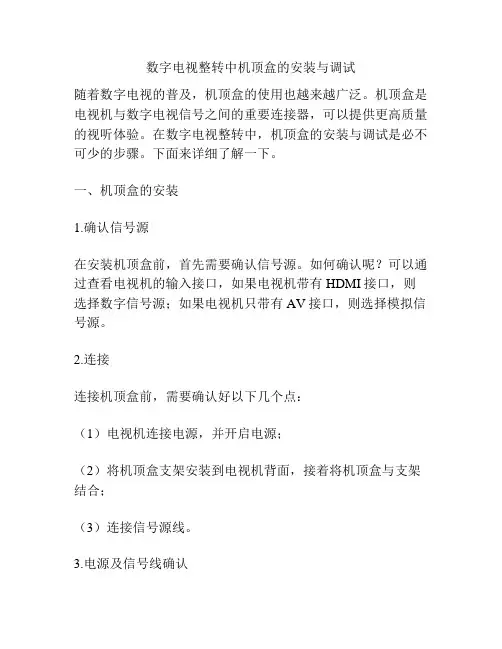 数字电视整转中机顶盒的安装与调试

随着数字电视的普及，机顶盒的使用也越来越广泛。机顶盒是电视机与数字电视信号之间的重要连接器，可以提供更高质量的视听体验。在数字电视整转中，机顶盒的安装与调试是必不可少的步骤。下面来详细了解一下。

一、机顶盒的安装

1.确认信号源

在安装机顶盒前，首先需要确认信号源。如何确认呢？可以通过查看电视机的输入接口，如果电视机带有 HDMI 接口，则选择数字信号源；如果电视机只带有 AV 接口，则选择模拟信号源。

2.连接

连接机顶盒前，需要确认好以下几个点：

（1）电视机连接电源，并开启电源；

（2）将机顶盒支架安装到电视机背面，接着将机顶盒与支架结合；

（3）连接信号源线。

3.电源及信号线确认